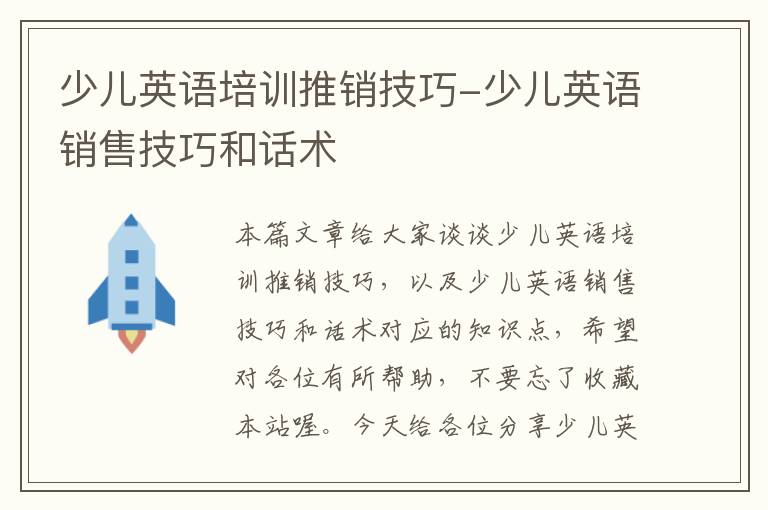 少儿英语培训推销技巧-少儿英语销售技巧和话术

本篇文章给大家谈谈少儿英语培训推销技巧，以及少儿英语销售技巧和话术对应的知识点，希望对各位有所帮助，不要忘了收藏本站喔。今天给各位分享少儿英